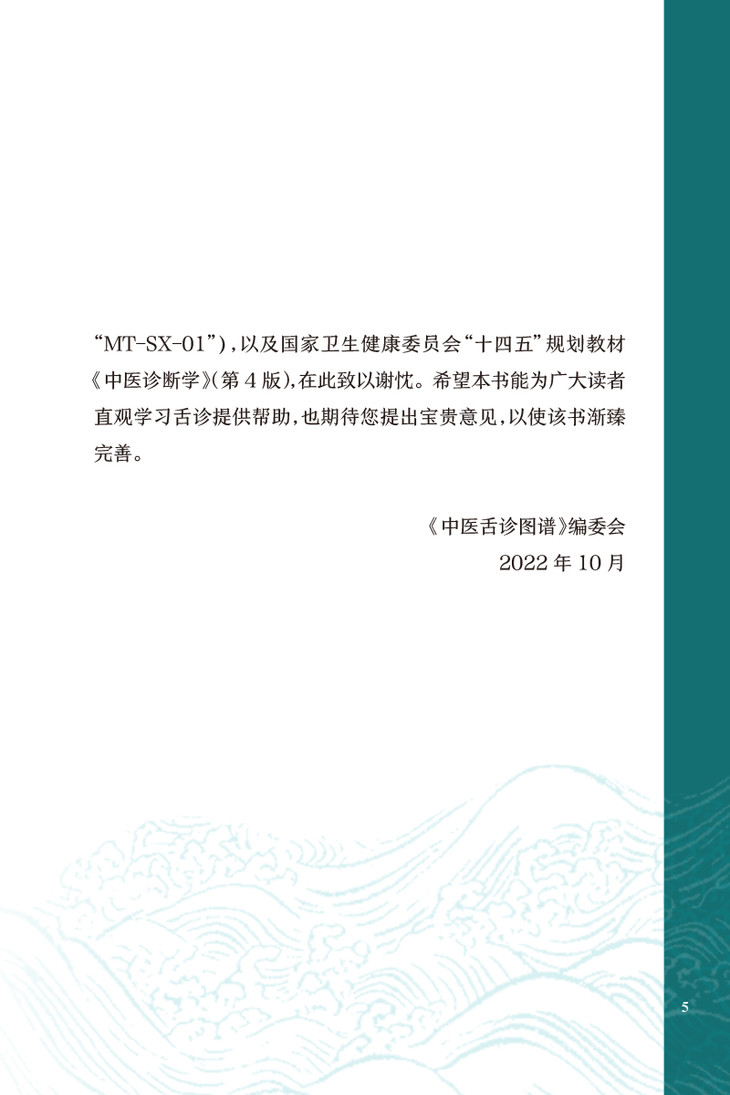 “MT-SX-01”)，以及国家卫生健康委员会“十四五”规划教材《中医诊断学》(第4版)，在此致以谢忱。希望本书能为广大读者直观学习舌诊提供帮助，也期待您提出宝贵意见，以使该书渐臻完善。

《中医舌诊图谱》编委会
2022年10月

5